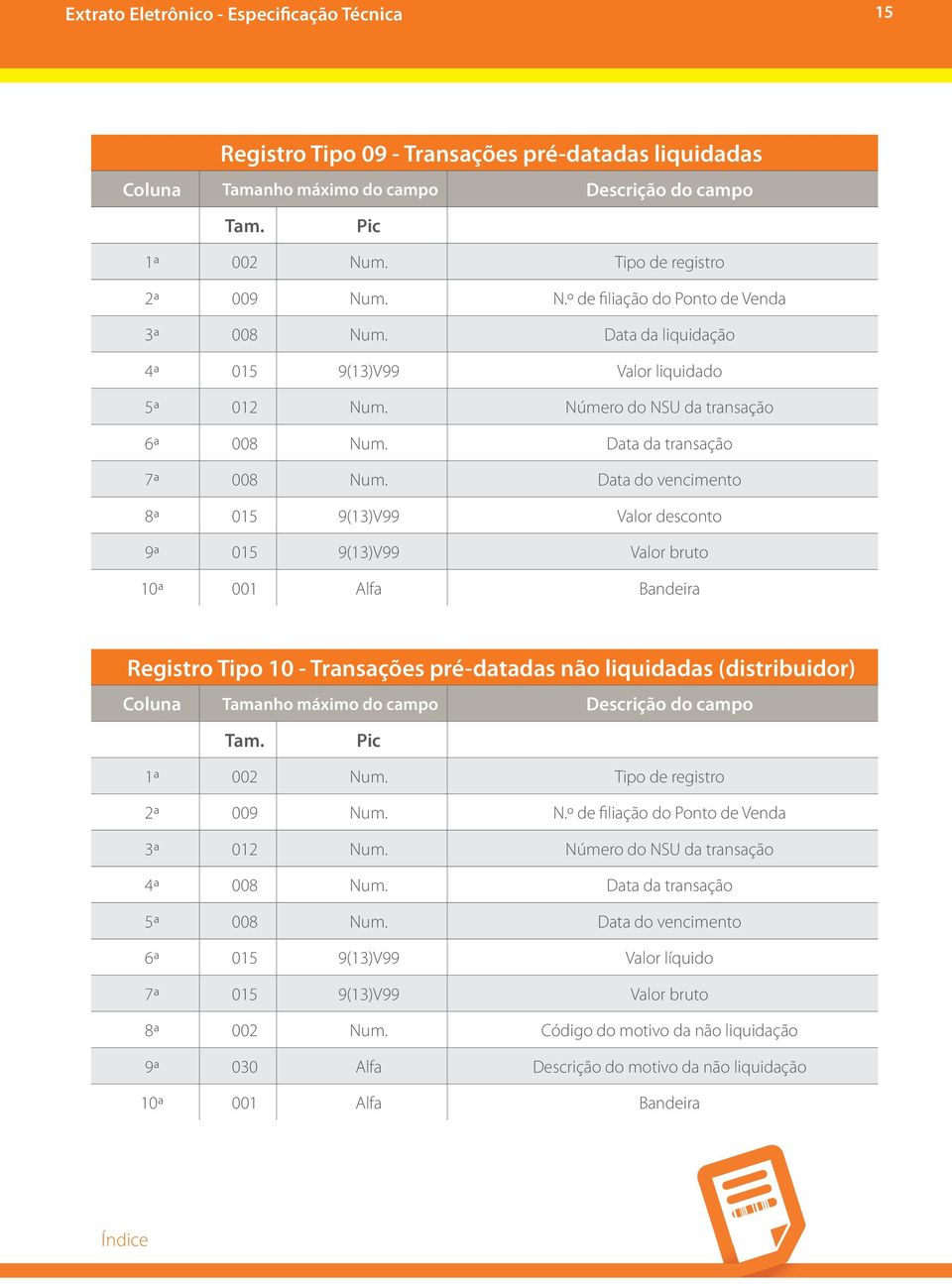 Extrato Eletrônico - Especificação Técnica

15

Registro Tipo 09 - Transações pré-datadas liquidadas

| Coluna | Tamanho máximo do campo | | Descrição do campo |
|---|---|---|---|
| | Tam. | Pic | |
| 1ª | 002 | Num. | Tipo de registro |
| 2ª | 009 | Num. | N.º de filiação do Ponto de Venda |
| 3ª | 008 | Num. | Data da liquidação |
| 4ª | 015 | 9(13)V99 | Valor liquidado |
| 5ª | 012 | Num. | Número do NSU da transação |
| 6ª | 008 | Num. | Data da transação |
| 7ª | 008 | Num. | Data do vencimento |
| 8ª | 015 | 9(13)V99 | Valor desconto |
| 9ª | 015 | 9(13)V99 | Valor bruto |
| 10ª | 001 | Alfa | Bandeira |

Registro Tipo 10 - Transações pré-datadas não liquidadas (distribuidor)

| Coluna | Tamanho máximo do campo | | Descrição do campo |
|---|---|---|---|
| | Tam. | Pic | |
| 1ª | 002 | Num. | Tipo de registro |
| 2ª | 009 | Num. | N.º de filiação do Ponto de Venda |
| 3ª | 012 | Num. | Número do NSU da transação |
| 4ª | 008 | Num. | Data da transação |
| 5ª | 008 | Num. | Data do vencimento |
| 6ª | 015 | 9(13)V99 | Valor líquido |
| 7ª | 015 | 9(13)V99 | Valor bruto |
| 8ª | 002 | Num. | Código do motivo da não liquidação |
| 9ª | 030 | Alfa | Descrição do motivo da não liquidação |
| 10ª | 001 | Alfa | Bandeira |

Índice